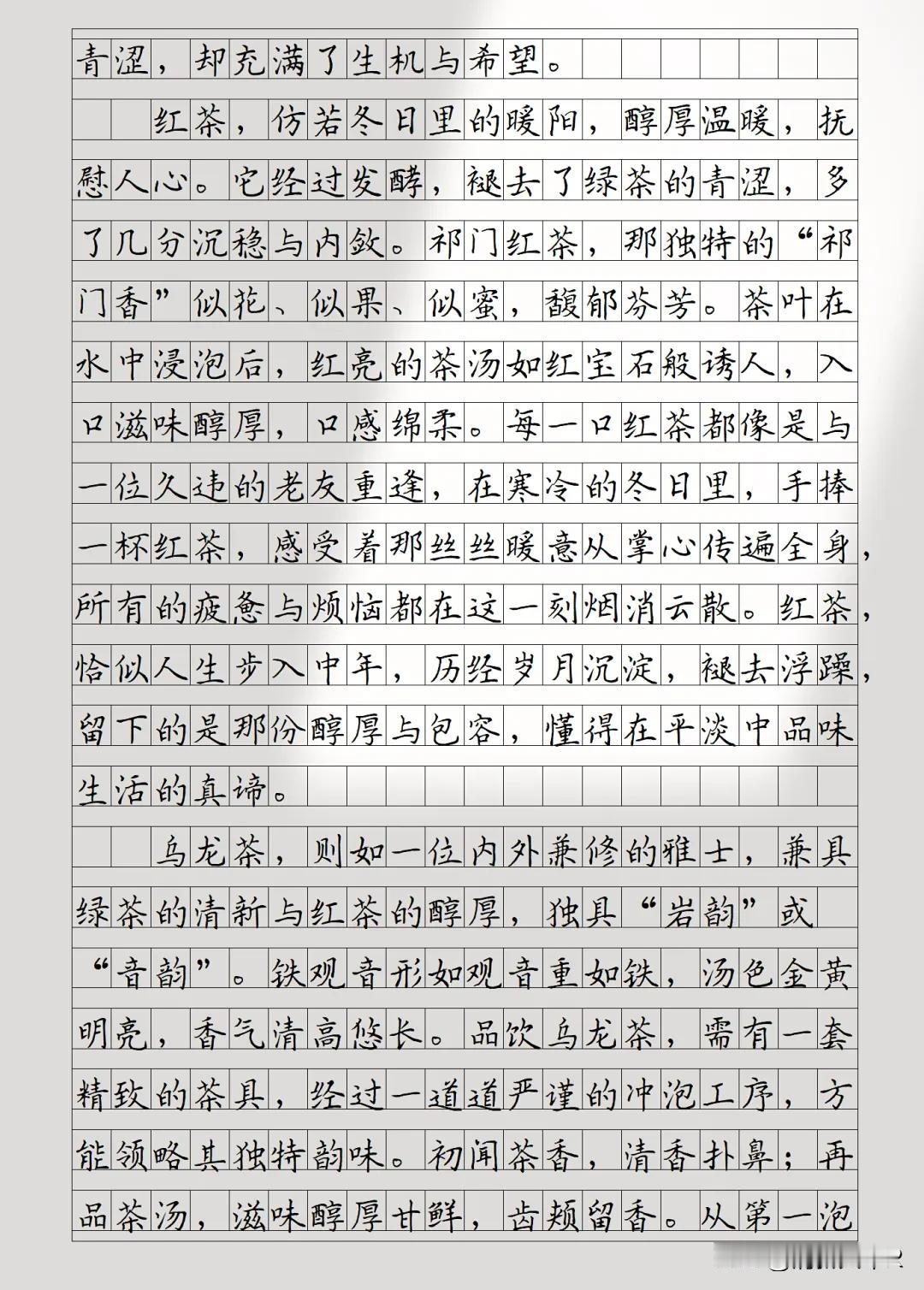 青涩，却充满了生机与希望。

红茶，仿若冬日里的暖阳，醇厚温暖，抚慰人心。它经过发酵，褪去了绿茶的青涩，多了几分沉稳与内敛。祁门红茶，那独特的“祁门香”似花、似果、似蜜，馥郁芬芳。茶叶在水中浸泡后，红亮的茶汤如红宝石般诱人，入口滋味醇厚，口感绵柔。每一口红茶都像是与一位久违的老友重逢，在寒冷的冬日里，手捧一杯红茶，感受着那丝丝暖意从掌心传遍全身，所有的疲惫与烦恼都在这一刻烟消云散。红茶，恰似人生步入中年，历经岁月沉淀，褪去浮躁，留下的是那份醇厚与包容，懂得在平淡中品味生活的真谛。

乌龙茶，则如一位内外兼修的雅士，兼具绿茶的清新与红茶的醇厚，独具“岩韵”或“音韵”。铁观音形如观音重如铁，汤色金黄明亮，香气清高悠长。品饮乌龙茶，需有一套精致的茶具，经过一道道严谨的冲泡工序，方能领略其独特韵味。初闻茶香，清香扑鼻；再品茶汤，滋味醇厚甘鲜，齿颊留香。从第一泡